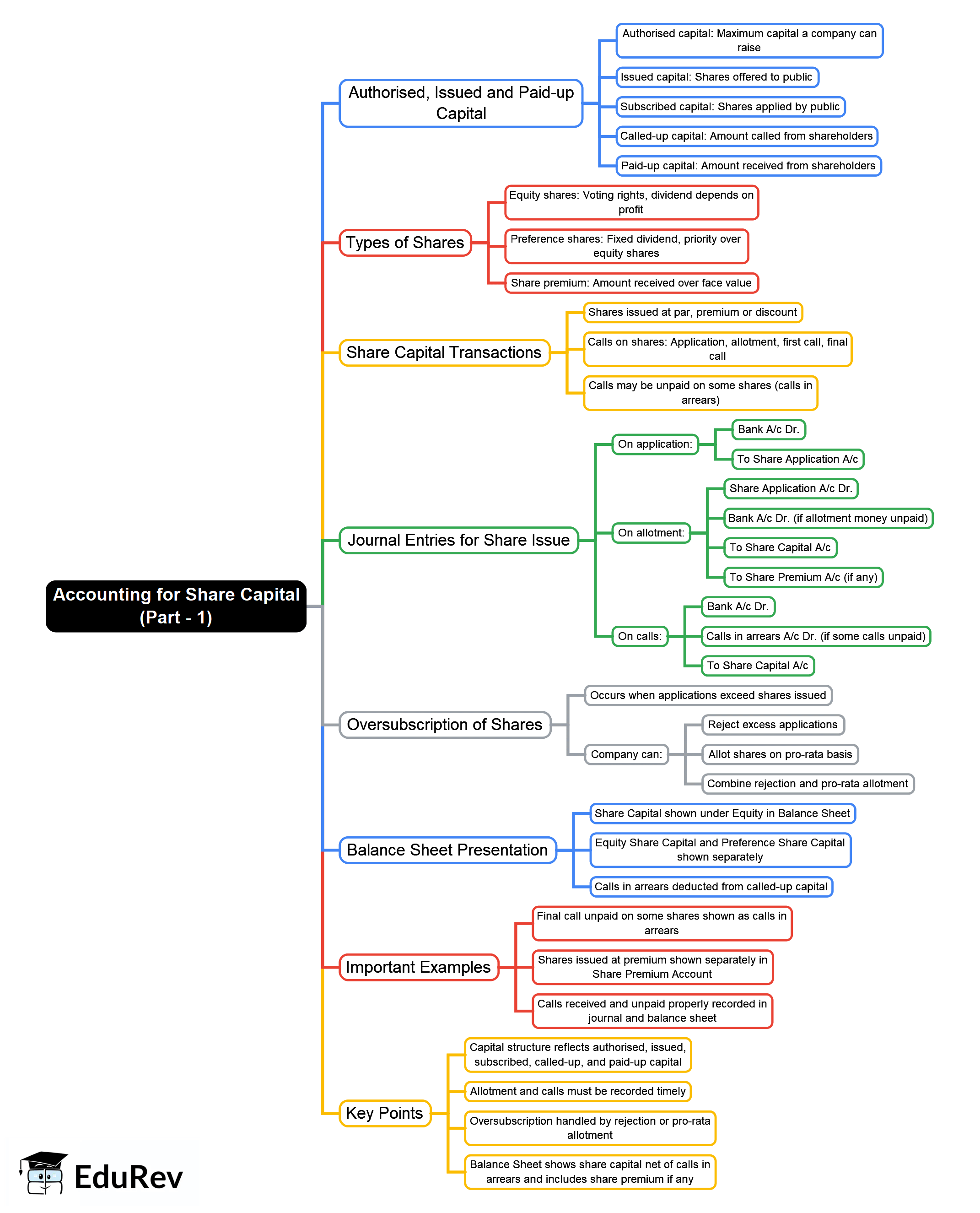 Accounting for Share Capital (Part - 1)

Authorised, Issued and Paid-up Capital

Authorised capital: Maximum capital a company can raise

Issued capital: Shares offered to public

Subscribed capital: Shares applied by public

Called-up capital: Amount called from shareholders

Paid-up capital: Amount received from shareholders

Types of Shares

Equity shares: Voting rights, dividend depends on profit

Preference shares: Fixed dividend, priority over equity shares

Share premium: Amount received over face value

Share Capital Transactions

Shares issued at par, premium or discount

Calls on shares: Application, allotment, first call, final call

Calls may be unpaid on some shares (calls in arrears)

Journal Entries for Share Issue

On application:

Bank A/c Dr.

To Share Application A/c

On allotment:

Share Application A/c Dr.

Bank A/c Dr. (if allotment money unpaid)

To Share Capital A/c

To Share Premium A/c (if any)

On calls:

Bank A/c Dr.

Calls in arrears A/c Dr. (if some calls unpaid)

To Share Capital A/c

Oversubscription of Shares

Occurs when applications exceed shares issued

Company can:

Reject excess applications

Allot shares on pro-rata basis

Combine rejection and pro-rata allotment

Balance Sheet Presentation

Share Capital shown under Equity in Balance Sheet

Equity Share Capital and Preference Share Capital shown separately

Calls in arrears deducted from called-up capital

Important Examples

Final call unpaid on some shares shown as calls in arrears

Shares issued at premium shown separately in Share Premium Account

Calls received and unpaid properly recorded in journal and balance sheet

Key Points

Capital structure reflects authorised, issued, subscribed, called-up, and paid-up capital

Allotment and calls must be recorded timely

Oversubscription handled by rejection or pro-rata allotment

Balance Sheet shows share capital net of calls in arrears and includes share premium if any

EduRev